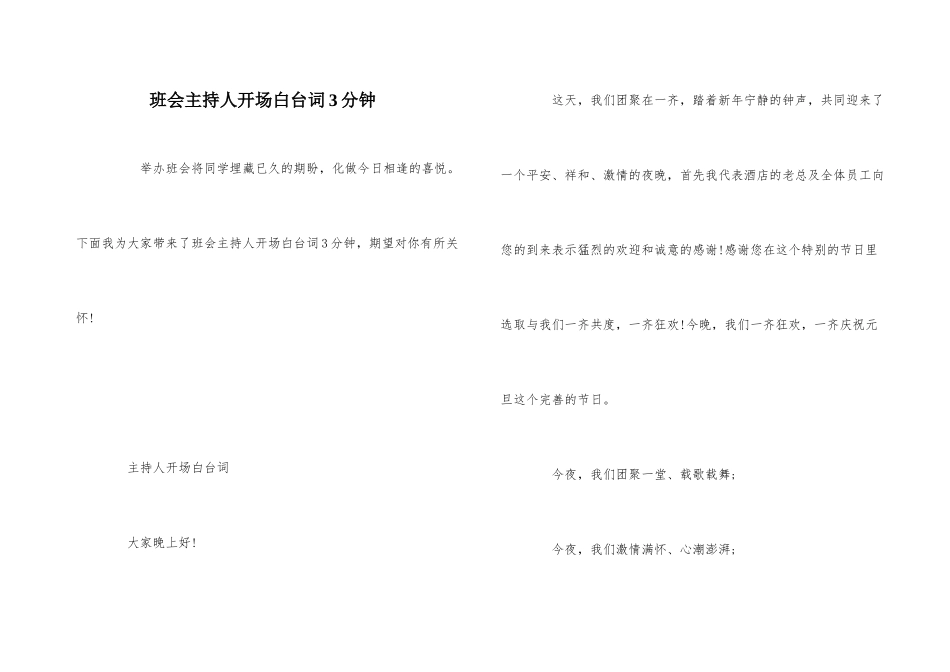 班会主持人开场白台词3分钟

举办班会将同学埋藏已久的期盼，化做今日相逢的喜悦。下面我为大家带来了班会主持人开场白台词3分钟，期望对你有所关怀！

主持人开场白台词

大家晚上好！

这天，我们团聚在一齐，踏着新年宁静的钟声，共同迎来了一个平安、祥和、激情的夜晚，首先我代表酒店的老总及全体员工向您的到来表示猛烈的欢迎和诚意的感谢！感谢您在这个特别的节日里选取与我们一齐共度，一齐狂欢！今晚，我们一齐狂欢，一齐庆祝元旦这个完善的节日。

今夜，我们团聚一堂、载歌载舞；

今夜，我们激情满怀、心潮澎湃；